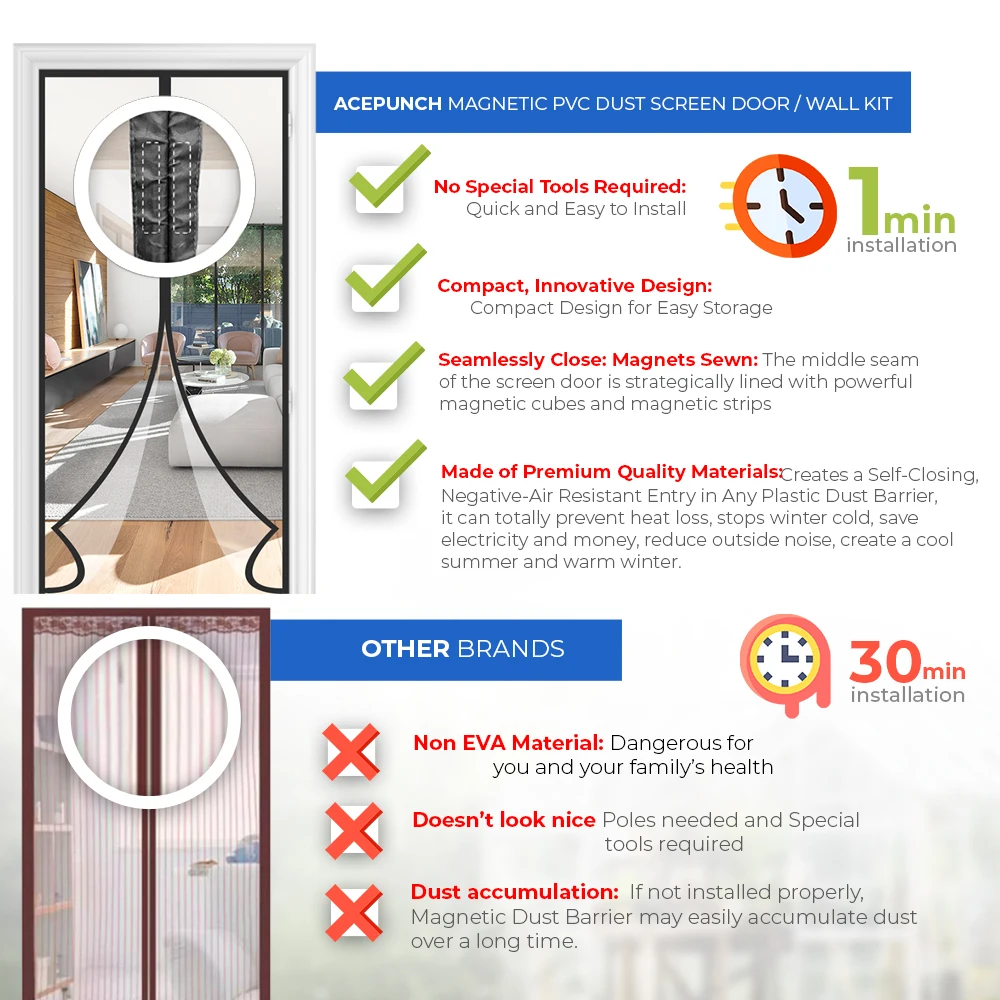 ACEPUNCH MAGNETIC PVC DUST SCREEN DOOR / WALL KIT

No Special Tools Required: Quick and Easy to Install

1min installation

Compact, Innovative Design: Compact Design for Easy Storage

Seamlessly Close: Magnets Sewn: The middle seam of the screen door is strategically lined with powerful magnetic cubes and magnetic strips

Made of Premium Quality Materials: Creates a Self-Closing, Negative-Air Resistant Entry in Any Plastic Dust Barrier, it can totally prevent heat loss, stops winter cold, save electricity and money, reduce outside noise, create a cool summer and warm winter.

OTHER BRANDS

30min installation

Non EVA Material: Dangerous for you and your family's health

Doesn't look nice Poles needed and Special tools required

Dust accumulation: If not installed properly, Magnetic Dust Barrier may easily accumulate dust over a long time.